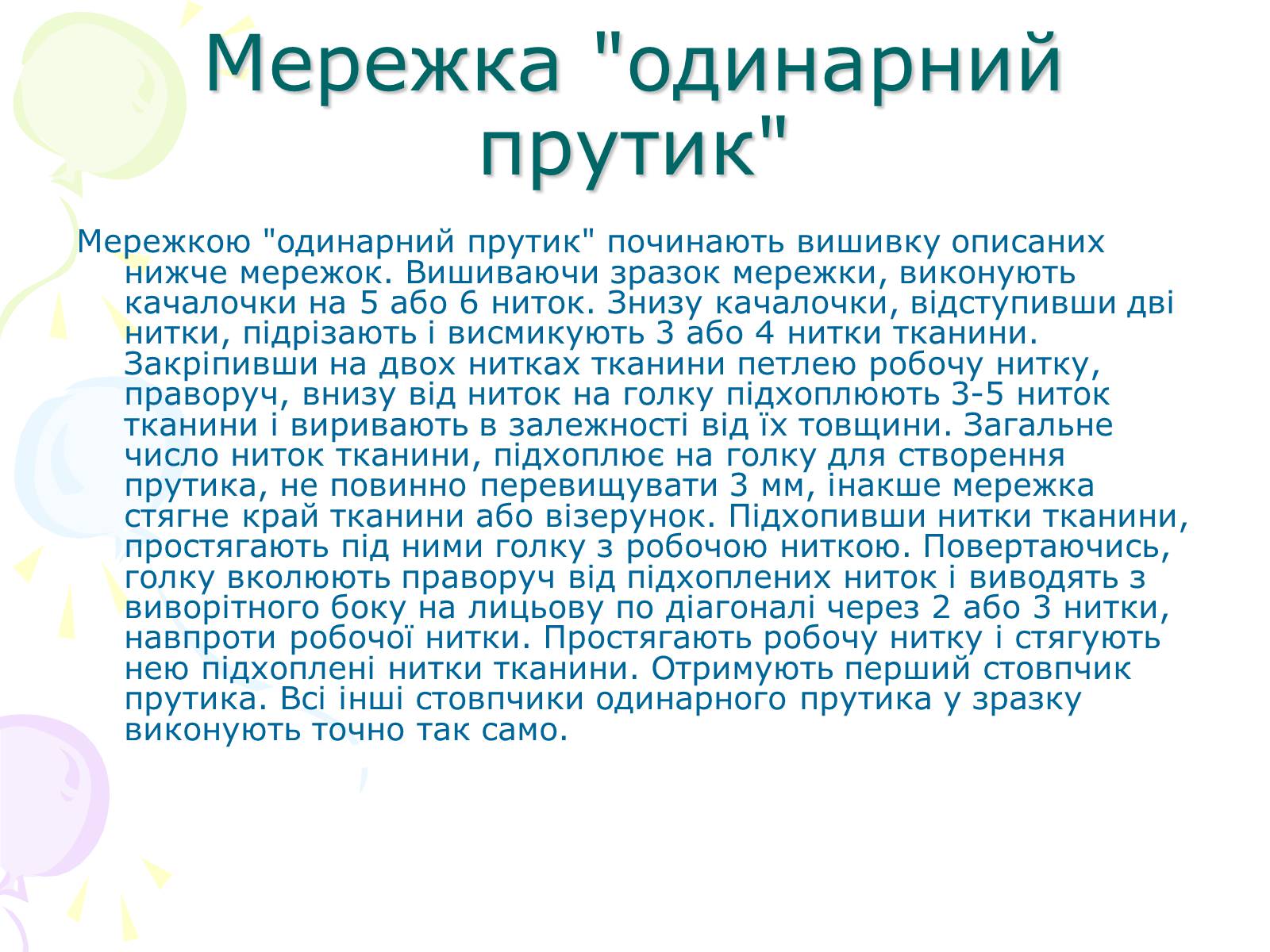 Мережка "одинарний прутик"

Мережкою "одинарний прутик" починають вишивку описаних нижче мережок. Вишиваючи зразок мережки, виконують качалочки на 5 або 6 ниток. Знизу качалочки, відступивши дві нитки, підрізають і висмикують 3 або 4 нитки тканини. Закріпивши на двох нитках тканини петлею робочу нитку, праворуч, внизу від ниток на голку підхоплюють 3-5 ниток тканини і виривають в залежності від їх товщини. Загальне число ниток тканини, підхоплює на голку для створення прутика, не повинно перевищувати 3 мм, інакше мережка стягне край тканини або візерунок. Підхопивши нитки тканини, простягають під ними голку з робочою ниткою. Повертаючись, голку вколюють праворуч від підхоплених ниток і виводять з виворітного боку на лицьову по діагоналі через 2 або 3 нитки, навпроти робочої нитки. Простягають робочу нитку і стягують нею підхоплені нитки тканини. Отримують перший стовпчик прутика. Всі інші стовпчики одинарного прутика у зразку виконують точно так само.